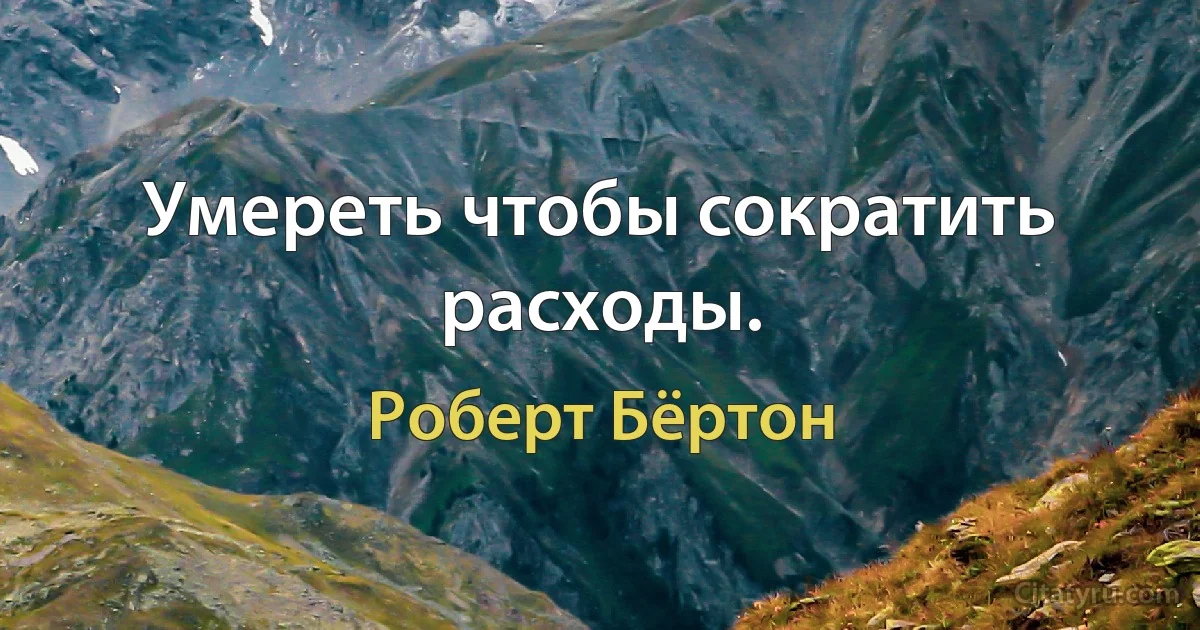 Умереть чтобы сократить расходы.

Роберт Бёртон

Citaty.ru.com